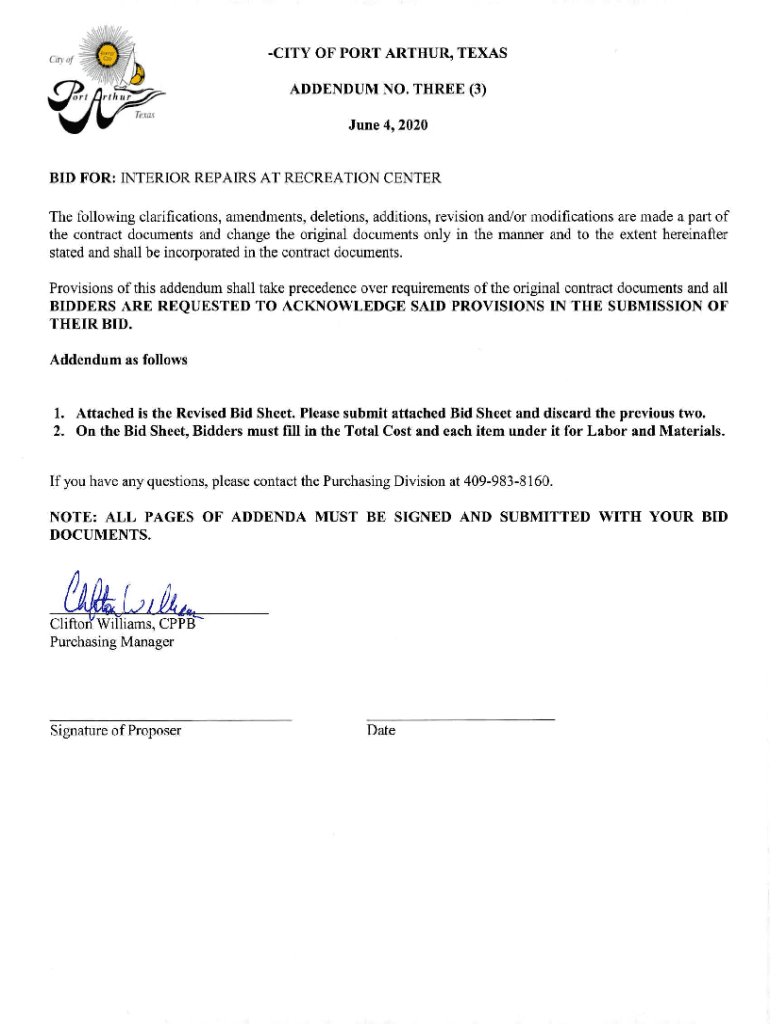 City of Port Arthur Texas

-CITY OF PORT ARTHUR, TEXAS

ADDENDUM NO. THREE (3)

June 4, 2020

BID FOR: INTERIOR REPAIRS AT RECREATION CENTER

The following clarifications, amendments, deletions, additions, revision and/or modifications are made a part of the contract documents and change the original documents only in the manner and to the extent hereinafter stated and shall be incorporated in the contract documents.

Provisions of this addendum shall take precedence over requirements of the original contract documents and all BIDDERS ARE REQUESTED TO ACKNOWLEDGE SAID PROVISIONS IN THE SUBMISSION OF THEIR BID.

Addendum as follows

1. Attached is the Revised Bid Sheet. Please submit attached Bid Sheet and discard the previous two.
2. On the Bid Sheet, Bidders must fill in the Total Cost and each item under it for Labor and Materials.

If you have any questions, please contact the Purchasing Division at 409-983-8160.

NOTE: ALL PAGES OF ADDENDA MUST BE SIGNED AND SUBMITTED WITH YOUR BID DOCUMENTS.

Clifton Williams

Clifton Williams, CPPB
Purchasing Manager

Signature of Proposer

Date